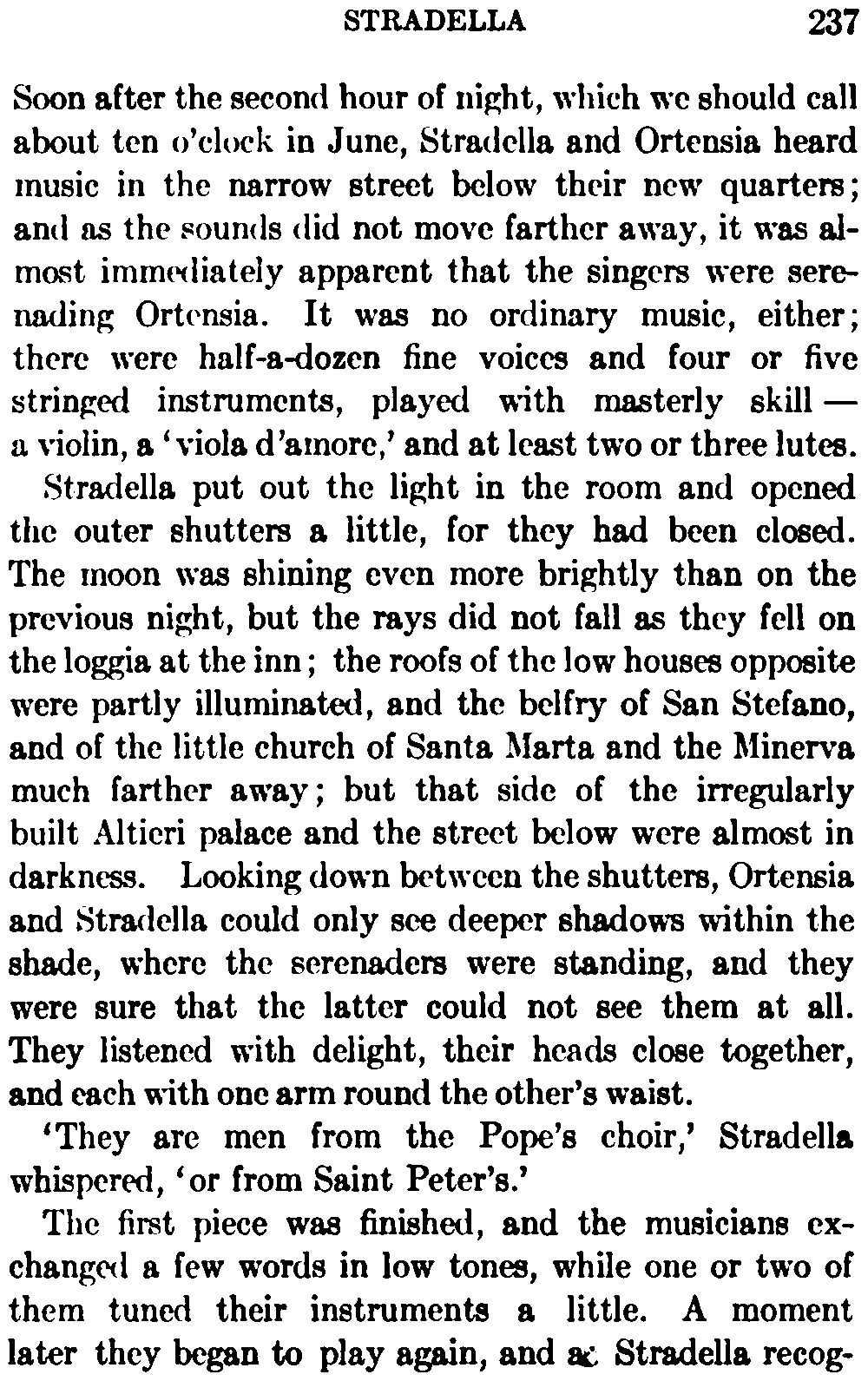 STRADELLA 237

Soon after the second hour of night, which we should call about ten o'clock in June, Stradella and Ortensia heard music in the narrow street below their new quarters; and as the sounds did not move farther away, it was almost immediately apparent that the singers were serenading Ortensia. It was no ordinary music, either; there were half-a-dozen fine voices and four or five stringed instruments, played with masterly skill — a violin, a 'viola d'amore,' and at least two or three lutes.

Stradella put out the light in the room and opened the outer shutters a little, for they had been closed. The moon was shining even more brightly than on the previous night, but the rays did not fall as they fell on the loggia at the inn; the roofs of the low houses opposite were partly illuminated, and the belfry of San Stefano, and of the little church of Santa Marta and the Minerva much farther away; but that side of the irregularly built Altieri palace and the street below were almost in darkness. Looking down between the shutters, Ortensia and Stradella could only see deeper shadows within the shade, where the serenaders were standing, and they were sure that the latter could not see them at all. They listened with delight, their heads close together, and each with one arm round the other's waist.

'They are men from the Pope's choir,' Stradella whispered, 'or from Saint Peter's.'

The first piece was finished, and the musicians exchanged a few words in low tones, while one or two of them tuned their instruments a little. A moment later they began to play again, and as Stradella recog-